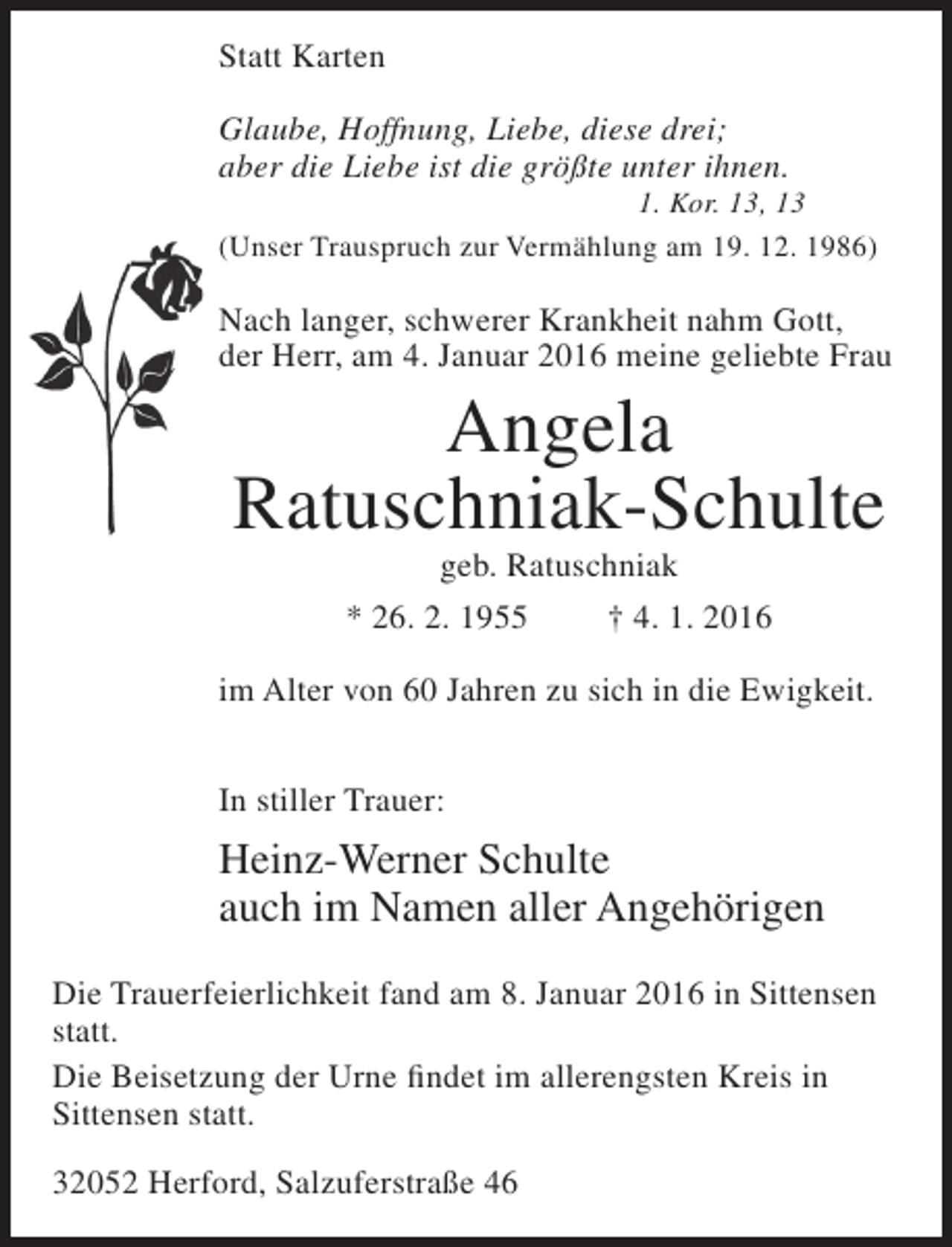 Statt Karten

Glaube, Hoffnung, Liebe, diese drei;
aber die Liebe ist die größte unter ihnen.
1. Kor. 13, 13

(Unser Trauspruch zur Vermählung am 19. 12. 1986)

Nach langer, schwerer Krankheit nahm Gott, der Herr, am 4. Januar 2016 meine geliebte Frau

Angela
Ratuschniak-Schulte
geb. Ratuschniak

* 26. 2. 1955 † 4. 1. 2016

im Alter von 60 Jahren zu sich in die Ewigkeit.

In stiller Trauer:

Heinz-Werner Schulte
auch im Namen aller Angehörigen

Die Trauerfeierlichkeit fand am 8. Januar 2016 in Sittensen statt.

Die Beisetzung der Urne findet im allerengsten Kreis in Sittensen statt.

32052 Herford, Salzuferstraße 46